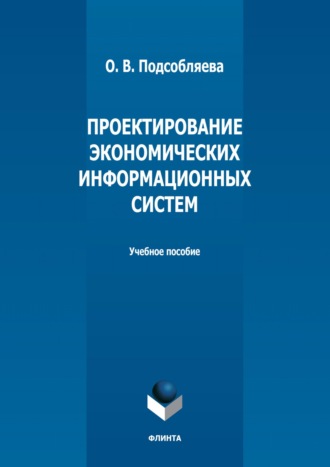 О. В. Подсобляева

ПРОЕКТИРОВАНИЕ ЭКОНОМИЧЕСКИХ ИНФОРМАЦИОННЫХ СИСТЕМ

Учебное пособие

ФЛИНТА